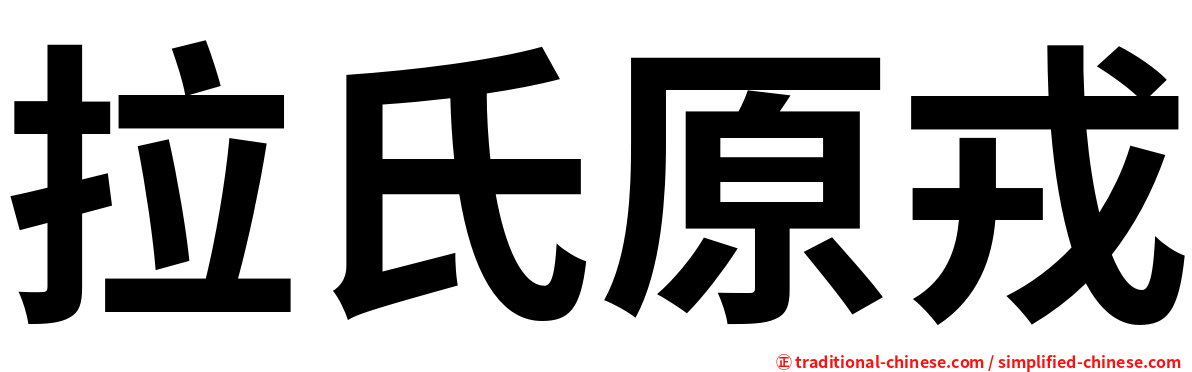 拉氏原戎

㊣ traditional-chinese.com / simplified-chinese.com